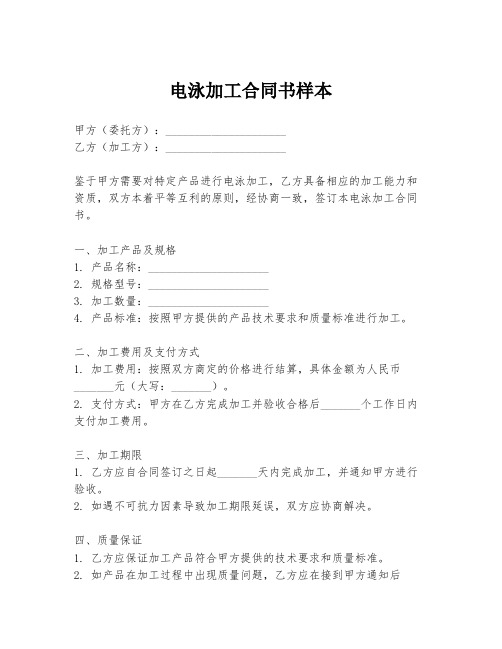 电泳加工合同书样本

甲方（委托方）：____________________
乙方（加工方）：____________________

鉴于甲方需要对特定产品进行电泳加工，乙方具备相应的加工能力和资质，双方本着平等互利的原则，经协商一致，签订本电泳加工合同书。

一、加工产品及规格
1. 产品名称：____________________
2. 规格型号：____________________
3. 加工数量：____________________
4. 产品标准：按照甲方提供的产品技术要求和质量标准进行加工。

二、加工费用及支付方式
1. 加工费用：按照双方商定的价格进行结算，具体金额为人民币_______元（大写：_______）。
2. 支付方式：甲方在乙方完成加工并验收合格后_______个工作日内支付加工费用。

三、加工期限
1. 乙方应自合同签订之日起_______天内完成加工，并通知甲方进行验收。
2. 如遇不可抗力因素导致加工期限延误，双方应协商解决。

四、质量保证
1. 乙方应保证加工产品符合甲方提供的技术要求和质量标准。
2. 如产品在加工过程中出现质量问题，乙方应在接到甲方通知后